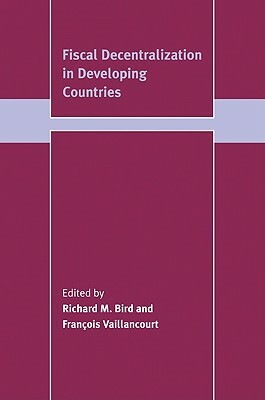 Fiscal Decentralization in Developing Countries

Edited by
Richard M. Bird and
François Vaillancourt